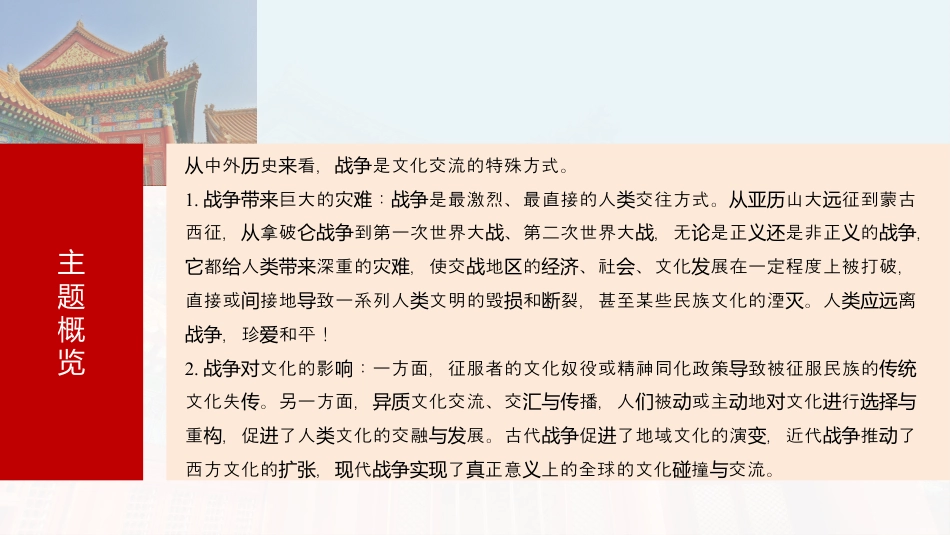 主题概览

从中外历史来看，战争是文化交流的特殊方式。

1.战争带来巨大的灾难：战争是最激烈、最直接的人类交往方式。从亚历山大远征到蒙古西征，从拿破仑战争到第一次世界大战、第二次世界大战，无论是正义还是非正义的战争，它都给人类带来深重的灾难，使交战地区的经济、社会、文化发展在一定程度上被打破，直接或间接地导致一系列人类文明的毁损和断裂，甚至某些民族文化的湮灭。人类应远离战争，珍爱和平！

2.战争对文化的影响：一方面，征服者的文化奴役或精神同化政策导致被征服民族的传统文化失传。另一方面，异质文化交流、交汇与传播，人们被动或主动地对文化进行选择与重构，促进了人类文化的交融与发展。古代战争促进了地域文化的演变，近代战争推动了西方文化的扩张，现代战争实现了真正意义上的全球的文化碰撞与交流。